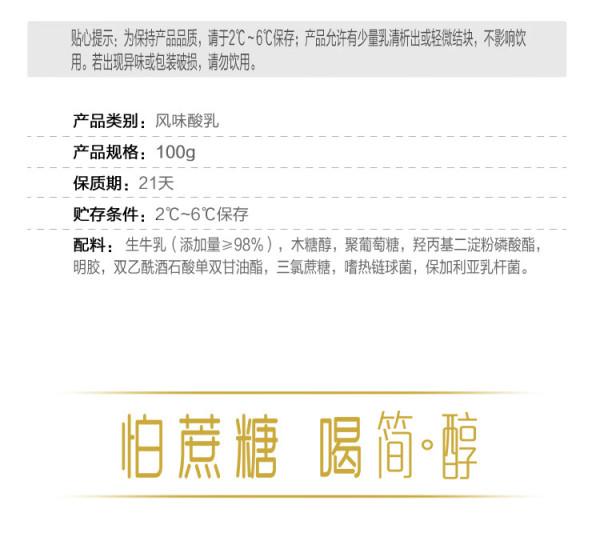 贴心提示：为保持产品品质，请于2℃~6℃保存；产品允许有少量乳清析出或轻微结块，不影响饮用。若出现异味或包装破损，请勿饮用。

产品类别：风味酸乳

产品规格：100g

保质期：21天

贮存条件：2℃~6℃保存

配料：生牛乳（添加量≥98%），木糖醇，聚葡萄糖，羟丙基二淀粉磷酸酯，明胶，双乙酰酒石酸单双甘油酯，三氯蔗糖，嗜热链球菌，保加利亚乳杆菌。

怕蔗糖 喝简·醇